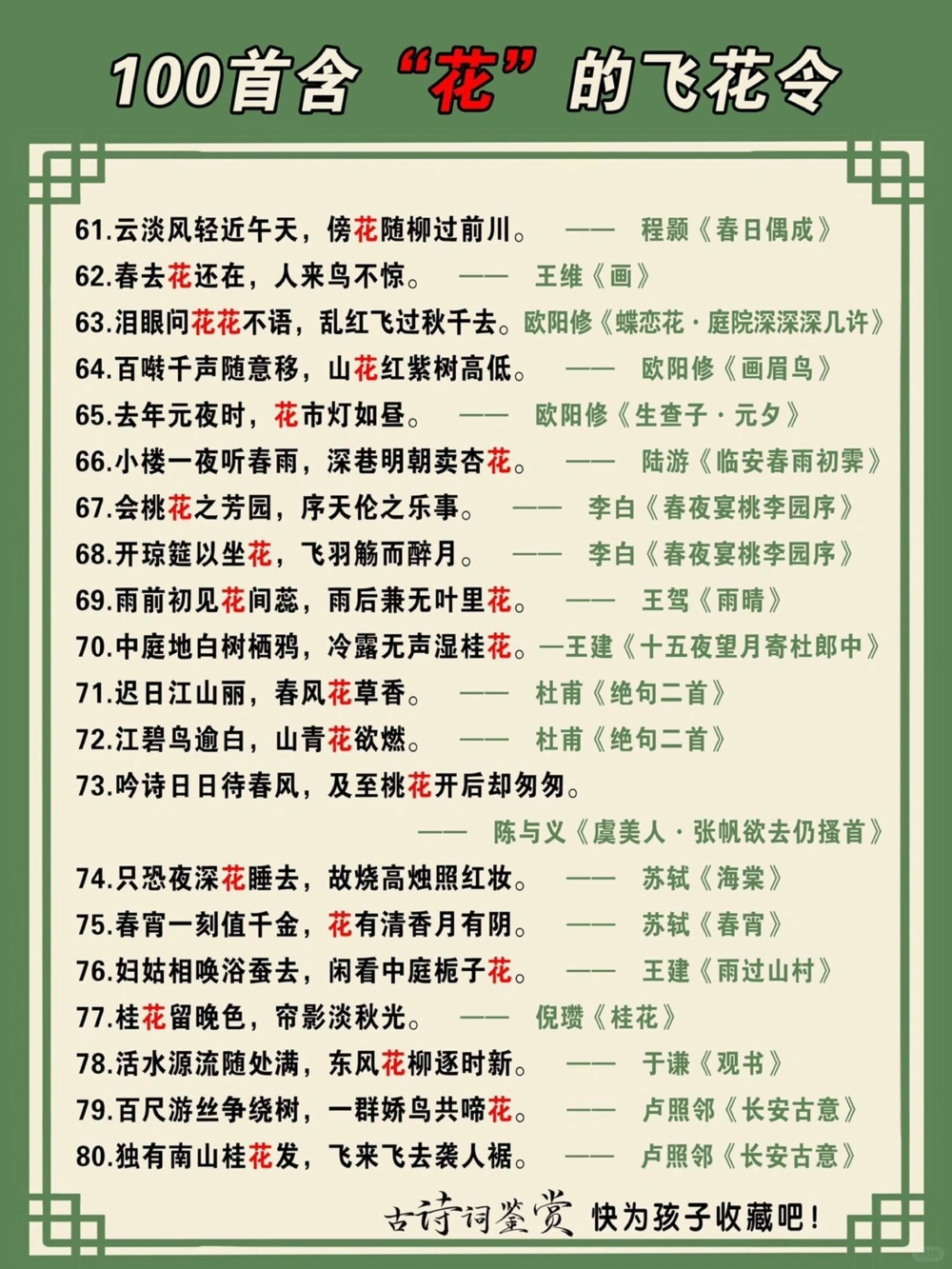 100首含“花”的飞花令

61.云淡风轻近午天，傍花随柳过前川。 —— 程颢《春日偶成》
62.春去花还在，人来鸟不惊。 —— 王维《画》
63.泪眼问花花不语，乱红飞过秋千去。欧阳修《蝶恋花·庭院深深深几许》
64.百啭千声随意移，山花红紫树高低。 —— 欧阳修《画眉鸟》
65.去年元夜时，花市灯如昼。 —— 欧阳修《生查子·元夕》
66.小楼一夜听春雨，深巷明朝卖杏花。 —— 陆游《临安春雨初霁》
67.会桃花之芳园，序天伦之乐事。 —— 李白《春夜宴桃李园序》
68.开琼筵以坐花，飞羽觞而醉月。 —— 李白《春夜宴桃李园序》
69.雨前初见花间蕊，雨后兼无叶里花。 —— 王驾《雨晴》
70.中庭地白树栖鸦，冷露无声湿桂花。—王建《十五夜望月寄杜郎中》
71.迟日江山丽，春风花草香。 —— 杜甫《绝句二首》
72.江碧鸟逾白，山青花欲燃。 —— 杜甫《绝句二首》
73.吟诗日日待春风，及至桃花开后却匆匆。
—— 陈与义《虞美人·张帆欲去仍搔首》
74.只恐夜深花睡去，故烧高烛照红妆。 —— 苏轼《海棠》
75.春宵一刻值千金，花有清香月有阴。 —— 苏轼《春宵》
76.妇姑相唤浴蚕去，闲看中庭栀子花。 —— 王建《雨过山村》
77.桂花留晚色，帘影淡秋光。 —— 倪瓒《桂花》
78.活水源流随处满，东风花柳逐时新。 —— 于谦《观书》
79.百尺游丝争绕树，一群娇鸟共啼花。 —— 卢照邻《长安古意》
80.独有南山桂花发，飞来飞去袭人裾。 —— 卢照邻《长安古意》

古诗词鉴赏 快为孩子收藏吧！